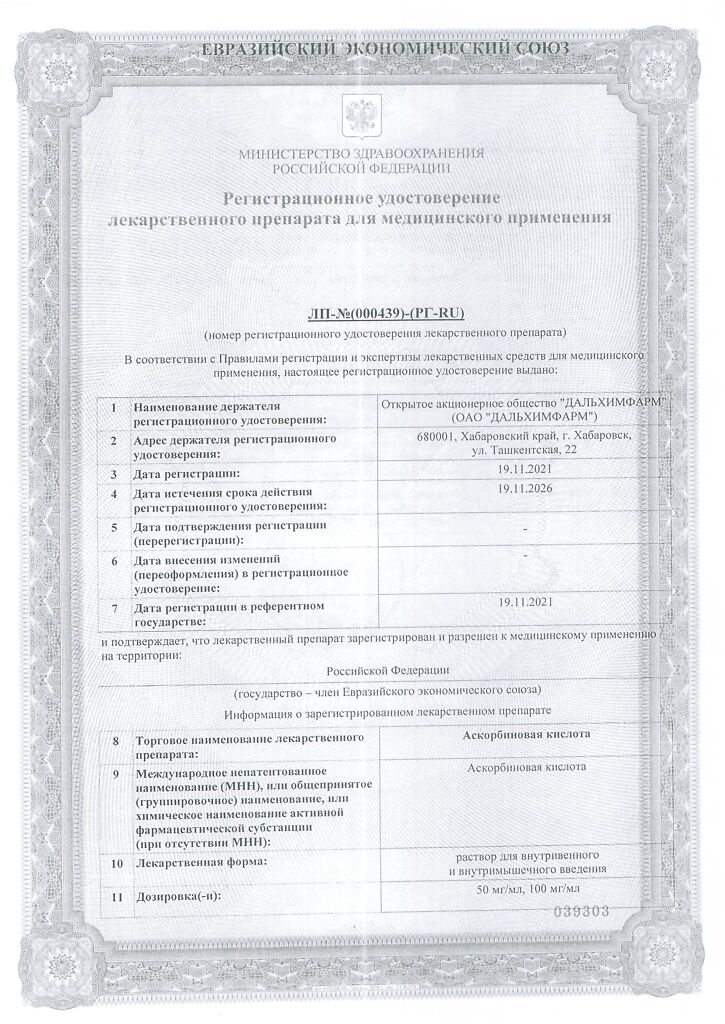 ЕВРАЗИЙСКИЙ ЭКОНОМИЧЕСКИЙ СОЮЗ

МИНИСТЕРСТВО ЗДРАВООХРАНЕНИЯ РОССИЙСКОЙ ФЕДЕРАЦИИ

Регистрационное удостоверение лекарственного препарата для медицинского применения

ЛП-№(000439)-(РГ-RU)

(номер регистрационного удостоверения лекарственного препарата)

В соответствии с Правилами регистрации и экспертизы лекарственных средств для медицинского применения, настоящее регистрационное удостоверение выдано:

| 1 | Наименование держателя регистрационного удостоверения: | Открытое акционерное общество "ДАЛЬХИМФАРМ" (ОАО "ДАЛЬХИМФАРМ") |
|---|---|---|
| 2 | Адрес держателя регистрационного удостоверения: | 680001, Хабаровский край, г. Хабаровск, ул. Ташкентская, 22 |
| 3 | Дата регистрации: | 19.11.2021 |
| 4 | Дата истечения срока действия регистрационного удостоверения: | 19.11.2026 |
| 5 | Дата подтверждения регистрации (перерегистрации): | - |
| 6 | Дата внесения изменений (переоформления) в регистрационное удостоверение: | - |
| 7 | Дата регистрации в референтном государстве: | 19.11.2021 |

и подтверждает, что лекарственный препарат зарегистрирован и разрешен к медицинскому применению на территории:

Российской Федерации

(государство – член Евразийского экономического союза)

Информация о зарегистрированном лекарственном препарате

| 8 | Торговое наименование лекарственного препарата: | Аскорбиновая кислота |
|---|---|---|
| 9 | Международное непатентованное наименование (МНН), или общепринятое (группировочное) наименование, или химическое наименование активной фармацевтической субстанции (при отсутствии МНН): | Аскорбиновая кислота |
| 10 | Лекарственная форма: | раствор для внутривенного и внутримышечного введения |
| 11 | Дозировка(-и): | 50 мг/мл, 100 мг/мл |

039303